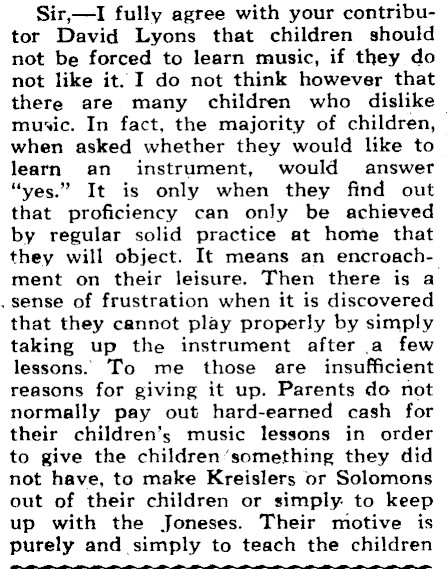 Sir,—I fully agree with your contributor David Lyons that children should not be forced to learn music, if they do not like it. I do not think however that there are many children who dislike music. In fact, the majority of children, when asked whether they would like to learn an instrument, would answer "yes." It is only when they find out that proficiency can only be achieved by regular solid practice at home that they will object. It means an encroachment on their leisure. Then there is a sense of frustration when it is discovered that they cannot play properly by simply taking up the instrument after a few lessons. To me those are insufficient reasons for giving it up. Parents do not normally pay out hard-earned cash for their children's music lessons in order to give the children something they did not have, to make Kreislers or Solomons out of their children or simply to keep up with the Joneses. Their motive is purely and simply to teach the children